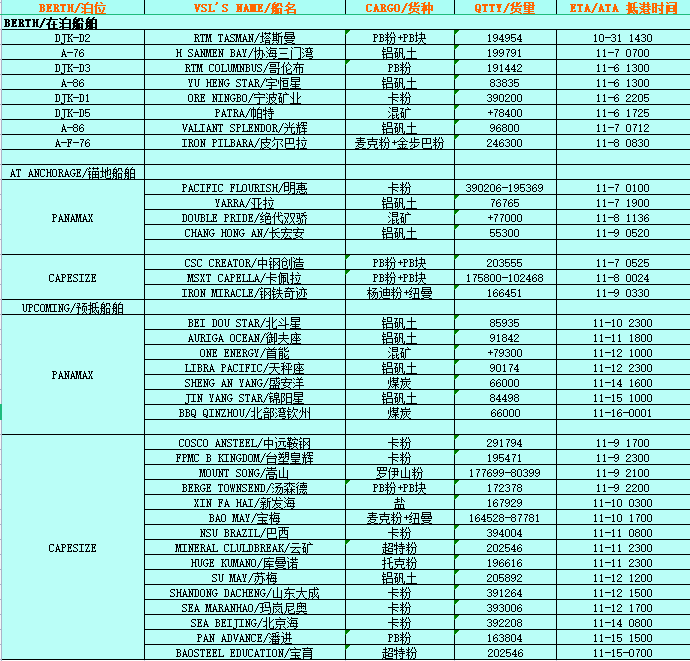 | BERTH/泊位 | VSL'S NAME/船名 | CARGO/货种 | QTTY/货量 | ETA/ATA 抵港时间 |
|---|---|---|---|---|
| BERTH/在泊船舶 | | | | |
| DJK-D2 | RTM TASMAN/塔斯曼 | PB粉+PB块 | 194954 | 10-31 1430 |
| A-76 | H SANMEN BAY/协海三门湾 | 铝矾土 | 199791 | 11-7 0700 |
| DJK-D3 | RTM COLUMNBUS/哥伦布 | PB粉 | 191442 | 11-6 1300 |
| A-86 | YU HENG STAR/宇恒星 | 铝矾土 | 83835 | 11-6 1300 |
| DJK-D1 | ORE NINGBO/宁波矿业 | 卡粉 | 390200 | 11-6 2205 |
| DJK-D5 | PATRA/帕特 | 混矿 | +78400 | 11-6 1725 |
| A-86 | VALIANT SPLENDOR/光辉 | 铝矾土 | 96800 | 11-7 0712 |
| A-F-76 | IRON PILBARA/皮尔巴拉 | 麦克粉+金步巴粉 | 246300 | 11-8 0830 |
| | | | | |
| AT ANCHORAGE/锚地船舶 | | | | |
| PANAMAX | PACIFIC FLOURISH/明惠 | 卡粉 | 390206-195369 | 11-7 0100 |
| | YARRA/亚拉 | 铝矾土 | 76765 | 11-7 1900 |
| | DOUBLE PRIDE/绝代双骄 | 混矿 | +77000 | 11-8 1136 |
| | CHANG HONG AN/长宏安 | 铝矾土 | 55300 | 11-9 0520 |
| | | | | |
| CAPESIZE | CSC CREATOR/中钢创造 | PB粉+PB块 | 203555 | 11-7 0525 |
| | MSXT CAPELLA/卡佩拉 | PB粉+PB块 | 175800-102468 | 11-8 0024 |
| | IRON MIRACLE/钢铁奇迹 | 杨迪粉+纽曼 | 166451 | 11-9 0330 |
| UPCOMING/预抵船舶 | | | | |
| PANAMAX | BEI DOU STAR/北斗星 | 铝矾土 | 85935 | 11-10 2300 |
| | AURIGA OCEAN/御夫座 | 铝矾土 | 91842 | 11-11 1800 |
| | ONE ENERGY/首能 | 混矿 | +79300 | 11-12 1000 |
| | LIBRA PACIFIC/天秤座 | 铝矾土 | 90174 | 11-12 2300 |
| | SHENG AN YANG/盛安洋 | 煤炭 | 66000 | 11-14 1600 |
| | JIN YANG STAR/锦阳星 | 铝矾土 | 84498 | 11-15 1000 |
| | BBQ QINZHOU/北部湾钦州 | 煤炭 | 66000 | 11-16-0001 |
| | | | | |
| CAPESIZE | COSCO ANSTEEL/中远鞍钢 | 卡粉 | 291794 | 11-9 1700 |
| | FPMC B KINGDOM/台塑皇辉 | 卡粉 | 195471 | 11-9 2300 |
| | MOUNT SONG/嵩山 | 罗伊山粉 | 177699-80399 | 11-9 2100 |
| | BERGE TOWNSEND/汤森德 | PB粉+PB块 | 172378 | 11-9 2200 |
| | XIN FA HAI/新发海 | 盐 | 167929 | 11-10 0300 |
| | BAO MAY/宝梅 | 麦克粉+纽曼 | 164528-87781 | 11-10 1700 |
| | NSU BRAZIL/巴西 | 卡粉 | 394004 | 11-11 0800 |
| | MINERAL CLULDBREAK/云矿 | 超特粉 | 202546 | 11-11 2300 |
| | HUGE KUMANO/库曼诺 | 托克粉 | 196616 | 11-11 2300 |
| | SU MAY/苏梅 | 铝矾土 | 205892 | 11-12 1200 |
| | SHANDONG DACHENG/山东大成 | 卡粉 | 391264 | 11-12 1500 |
| | SEA MARANHAO/玛岚尼奥 | 卡粉 | 393006 | 11-12 1700 |
| | SEA BEIJING/北京海 | 卡粉 | 392208 | 11-14 0800 |
| | PAN ADVANCE/潘进 | PB粉 | 163804 | 11-15 1500 |
| | BAOSTEEL EDUCATION/宝育 | 超特粉 | 202546 | 11-15-0700 |